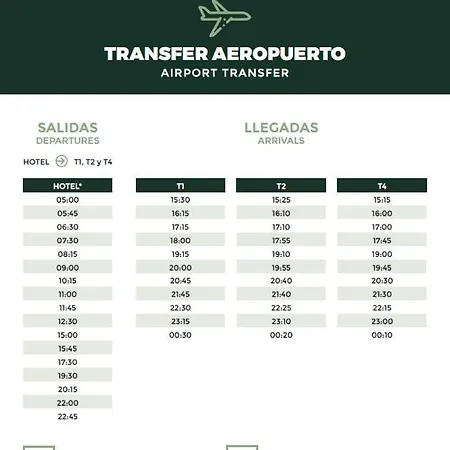 TRANSFER AEROPUERTO
AIRPORT TRANSFER

SALIDAS
DEPARTURES

HOTEL T1, T2 y T4

| HOTEL* |
|---|
| 05:00 |
| 05:45 |
| 06:30 |
| 07:30 |
| 08:15 |
| 09:00 |
| 10:15 |
| 11:00 |
| 11:45 |
| 12:30 |
| 15:00 |
| 15:45 |
| 17:30 |
| 19:30 |
| 20:15 |
| 22:00 |
| 22:45 |

LLEGADAS
ARRIVALS

| T1 | T2 | T4 |
|---|---|---|
| 15:30 | 15:25 | 15:15 |
| 16:15 | 16:10 | 16:00 |
| 17:15 | 17:10 | 17:00 |
| 18:00 | 17:55 | 17:45 |
| 19:15 | 19:10 | 19:00 |
| 20:00 | 19:55 | 19:45 |
| 20:45 | 20:40 | 20:30 |
| 21:45 | 21:40 | 21:30 |
| 22:30 | 22:25 | 22:15 |
| 23:15 | 23:10 | 23:00 |
| 00:30 | 00:20 | 00:10 |